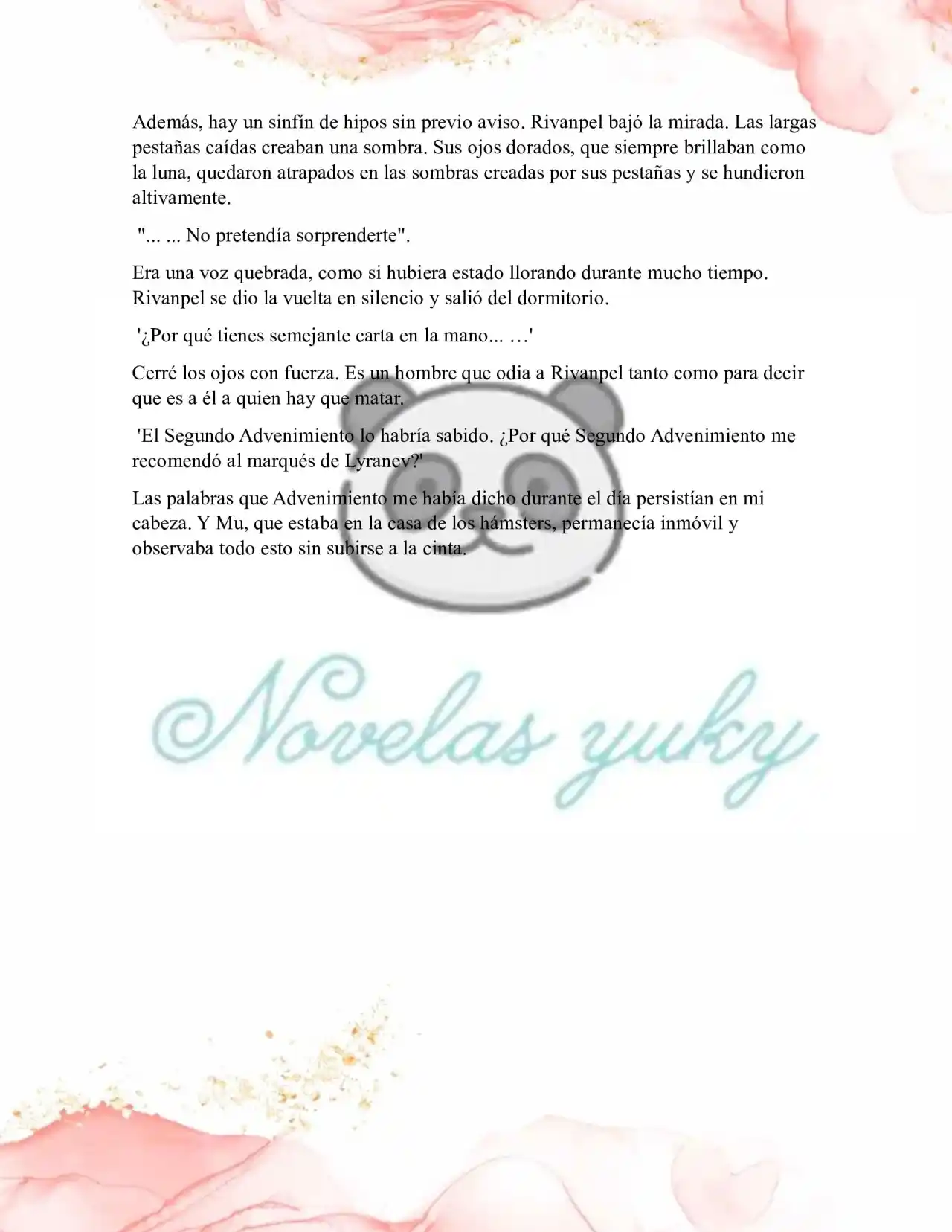 Además, hay un sinfín de hipos sin previo aviso. Rivanpel bajó la mirada. Las largas pestañas caídas creaban una sombra. Sus ojos dorados, que siempre brillaban como la luna, quedaron atrapados en las sombras creadas por sus pestañas y se hundieron altivamente.

"... ... No pretendía sorprenderte".

Era una voz quebrada, como si hubiera estado llorando durante mucho tiempo. Rivanpel se dio la vuelta en silencio y salió del dormitorio.

'¿Por qué tienes semejante carta en la mano... …'

Cerré los ojos con fuerza. Es un hombre que odia a Rivanpel tanto como para decir que es a él a quien hay que matar.

'El Segundo Advenimiento lo habría sabido. ¿Por qué Segundo Advenimiento me recomendó al marqués de Lyranev?'

Las palabras que Advenimiento me había dicho durante el día persistían en mi cabeza. Y Mu, que estaba en la casa de los hámsters, permanecía inmóvil y observaba todo esto sin subirse a la cinta.

©Novelas yuky